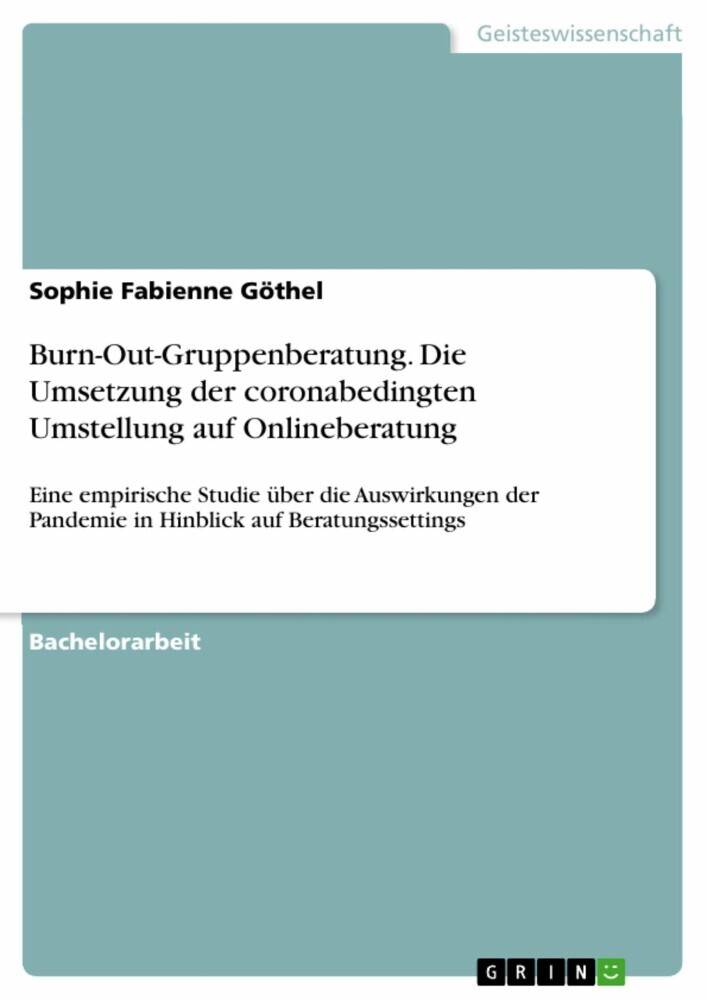 Geisteswissenschaft

Sophie Fabienne Göthel

Burn-Out-Gruppenberatung. Die Umsetzung der coronabedingten Umstellung auf Onlineberatung

Eine empirische Studie über die Auswirkungen der Pandemie in Hinblick auf Beratungssettings

Bachelorarbeit

GRIN